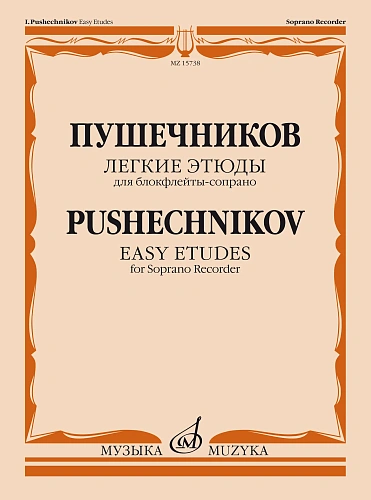 I. Pushechnikov Easy Etudes

Soprano Recorder

MZ 15738

ПУШЕЧНИКОВ

ЛЕГКИЕ ЭТЮДЫ
для блокфлейты-сопрано

PUSHECHNIKOV

EASY ETUDES
for Soprano Recorder

МУЗЫКА MUZYKA